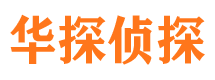 华探侦探